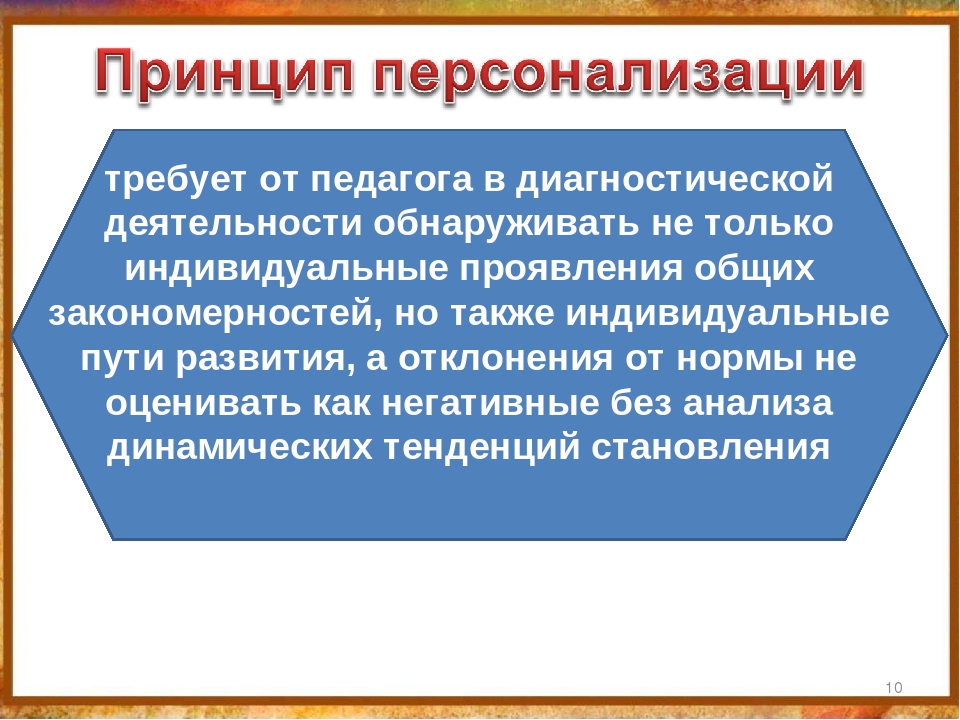 Принцип персонализации

требует от педагога в диагностической деятельности обнаруживать не только индивидуальные проявления общих закономерностей, но также индивидуальные пути развития, а отклонения от нормы не оценивать как негативные без анализа динамических тенденций становления

10